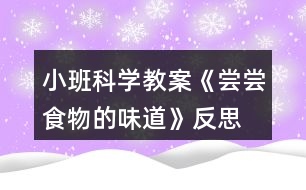 小班科学教案《尝尝食物的味道》反思